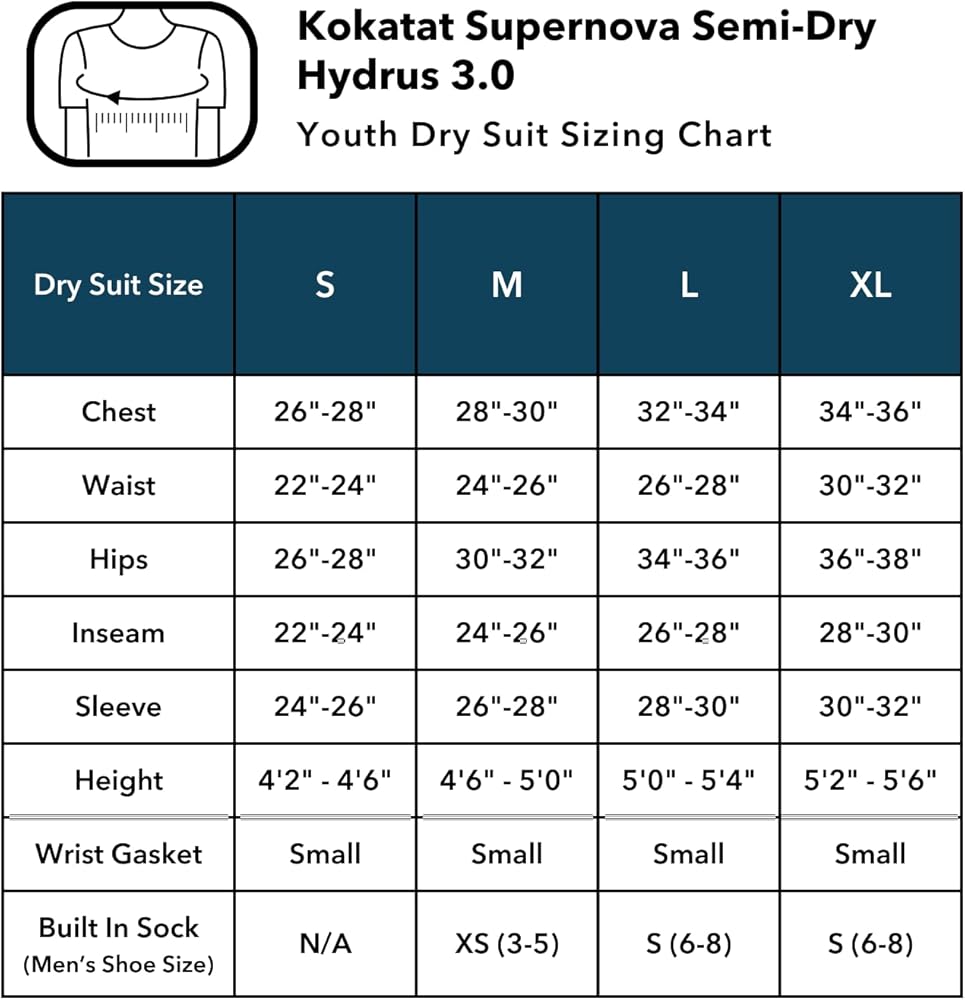 Kokatat Supernova Semi-Dry Hydrus 3.0

Youth Dry Suit Sizing Chart

| Dry Suit Size | S | M | L | XL |
|---|---|---|---|---|
| Chest | 26"-28" | 28"-30" | 32"-34" | 34"-36" |
| Waist | 22"-24" | 24"-26" | 26"-28" | 30"-32" |
| Hips | 26"-28" | 30"-32" | 34"-36" | 36"-38" |
| Inseam | 22"-24" | 24"-26" | 26"-28" | 28"-30" |
| Sleeve | 24"-26" | 26"-28" | 28"-30" | 30"-32" |
| Height | 4'2" - 4'6" | 4'6" - 5'0" | 5'0" - 5'4" | 5'2" - 5'6" |
| Wrist Gasket | Small | Small | Small | Small |
| Built In Sock (Men's Shoe Size) | N/A | XS (3-5) | S (6-8) | S (6-8) |